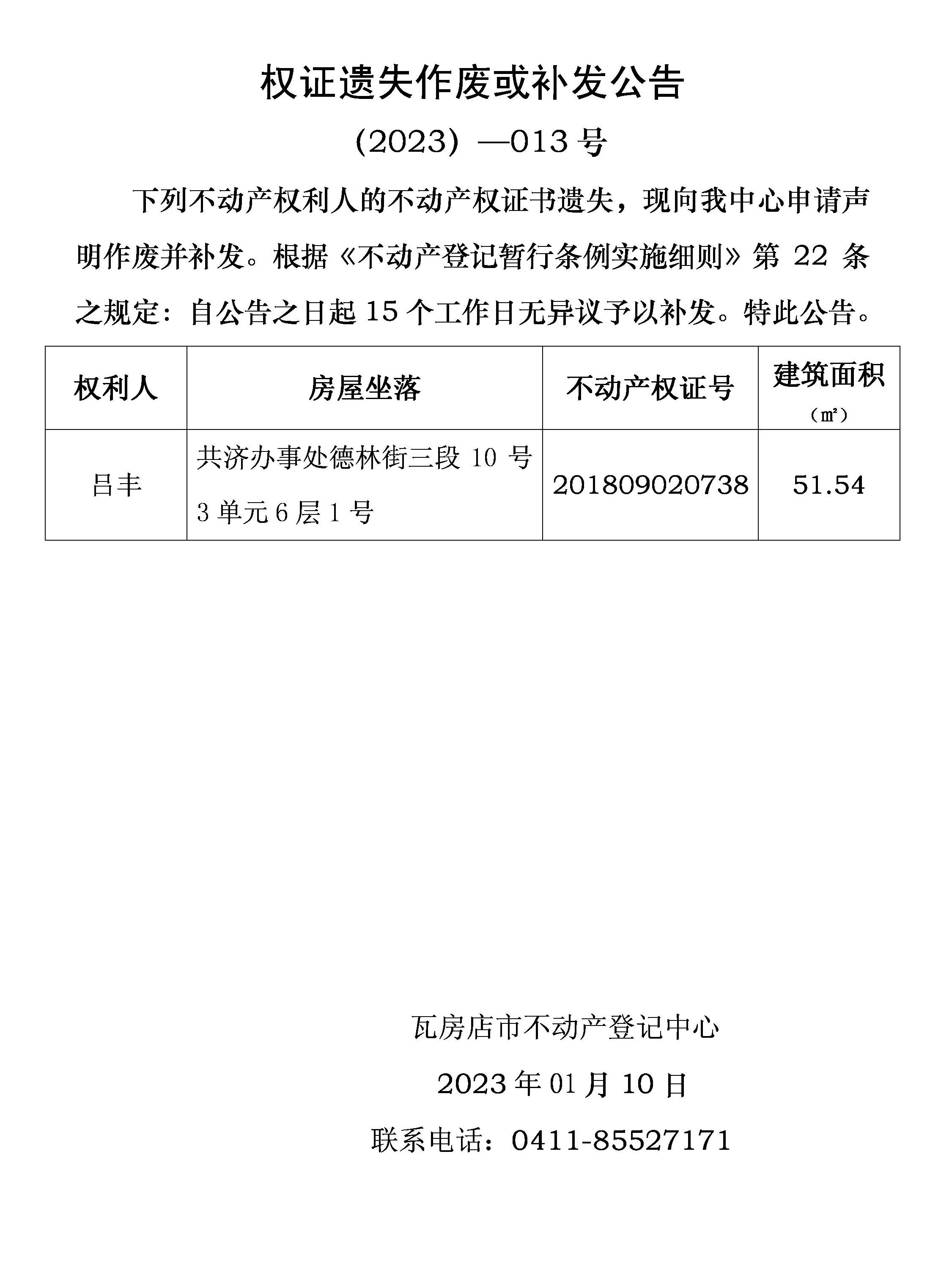 权证遗失作废或补发公告

(2023) —013 号

下列不动产权利人的不动产权证书遗失，现向我中心申请声明作废并补发。根据《不动产登记暂行条例实施细则》第 22 条之规定：自公告之日起 15 个工作日无异议予以补发。特此公告。

| 权利人 | 房屋坐落 | 不动产权证号 | 建筑面积（㎡） |
|---|---|---|---|
| 吕丰 | 共济办事处德林街三段 10 号 3 单元 6 层 1 号 | 201809020738 | 51.54 |

瓦房店市不动产登记中心

2023 年 01 月 10 日

联系电话：0411-85527171